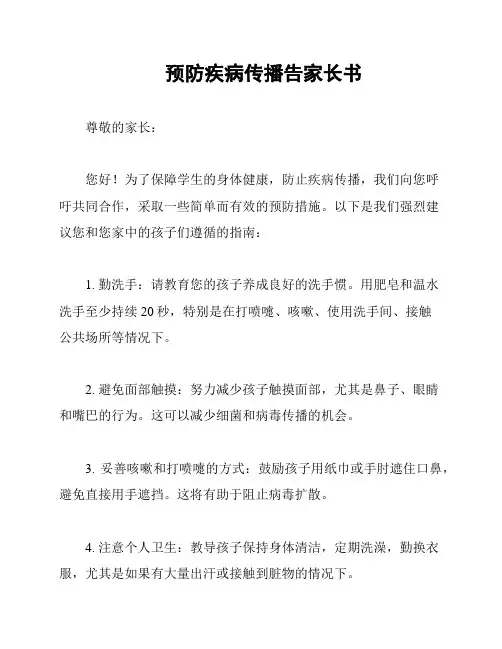 预防疾病传播告家长书

尊敬的家长：

您好！为了保障学生的身体健康，防止疾病传播，我们向您呼吁共同合作，采取一些简单而有效的预防措施。以下是我们强烈建议您和您家中的孩子们遵循的指南：

1. 勤洗手：请教育您的孩子养成良好的洗手惯。用肥皂和温水洗手至少持续 20 秒，特别是在打喷嚏、咳嗽、使用洗手间、接触公共场所等情况下。

2. 避免面部触摸：努力减少孩子触摸面部，尤其是鼻子、眼睛和嘴巴的行为。这可以减少细菌和病毒传播的机会。

3. 妥善咳嗽和打喷嚏的方式：鼓励孩子用纸巾或手肘遮住口鼻，避免直接用手遮挡。这将有助于阻止病毒扩散。

4. 注意个人卫生：教导孩子保持身体清洁，定期洗澡，勤换衣服，尤其是如果有大量出汗或接触到脏物的情况下。